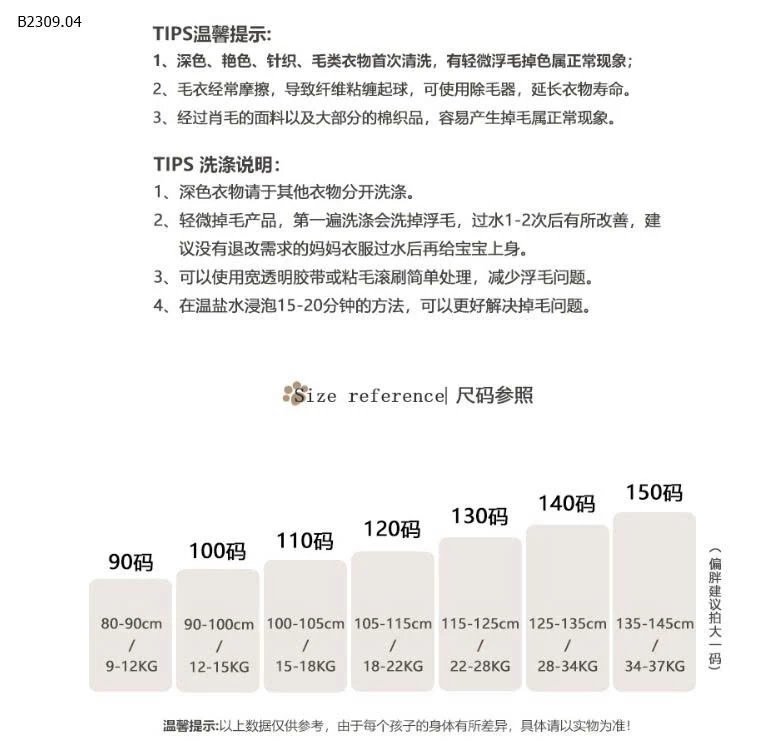 B2309.04

TIPS温馨提示:
1、深色、艳色、针织、毛类衣物首次清洗，有轻微浮毛掉色属正常现象；
2、毛衣经常摩擦，导致纤维粘缠起球，可使用除毛器，延长衣物寿命。
3、经过肖毛的面料以及大部分的棉织品，容易产生掉毛属正常现象。

TIPS 洗涤说明:
1、深色衣物请于其他衣物分开洗涤。
2、轻微掉毛产品，第一遍洗涤会洗掉浮毛，过水1-2次后有所改善，建议没有退改需求的妈妈衣服过水后再给宝宝上身。
3、可以使用宽透明胶带或粘毛滚刷简单处理，减少浮毛问题。
4、在温盐水浸泡15-20分钟的方法，可以更好解决掉毛问题。

Size reference| 尺码参照

| 90码 | 100码 | 110码 | 120码 | 130码 | 140码 | 150码 |
|---|---|---|---|---|---|---|
| 80-90cm / 9-12KG | 90-100cm / 12-15KG | 100-105cm / 15-18KG | 105-115cm / 18-22KG | 115-125cm / 22-28KG | 125-135cm / 28-34KG | 135-145cm / 34-37KG |

（偏胖建议拍大一码）

温馨提示:以上数据仅供参考，由于每个孩子的身体有所差异，具体请以实物为准!